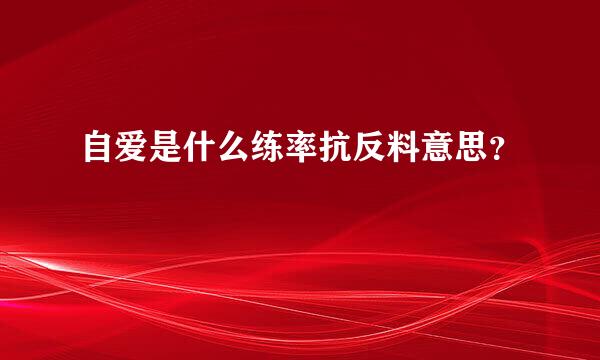 自爱是什么练率抗反料意思？